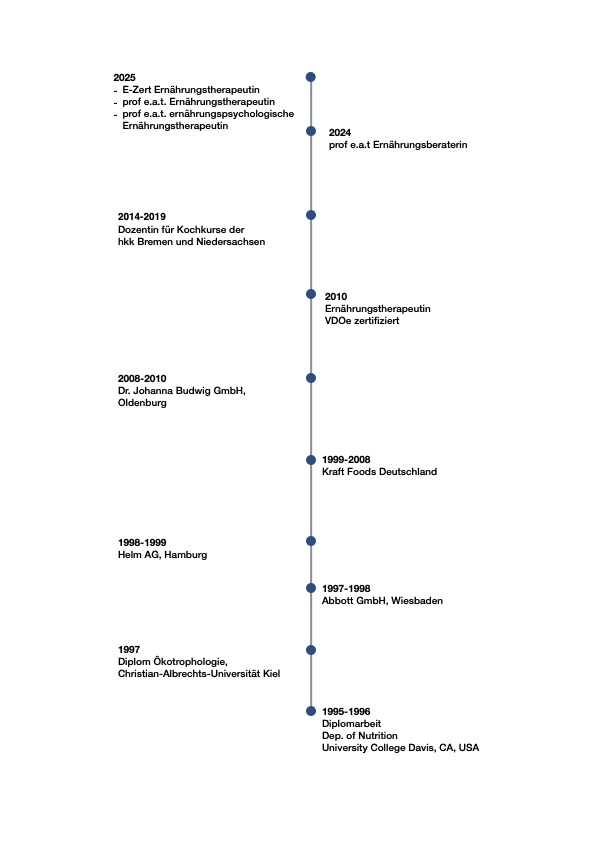 2025
- E-Zert Ernährungstherapeutin
- prof e.a.t. Ernährungstherapeutin
- prof e.a.t. ernährungspsychologische Ernährungstherapeutin

2024
prof e.a.t Ernährungsberaterin

2014-2019
Dozentin für Kochkurse der hkk Bremen und Niedersachsen

2010
Ernährungstherapeutin
VDOe zertifiziert

2008-2010
Dr. Johanna Budwig GmbH, Oldenburg

1999-2008
Kraft Foods Deutschland

1998-1999
Helm AG, Hamburg

1997-1998
Abbott GmbH, Wiesbaden

1997
Diplom Ökotrophologie,
Christian-Albrechts-Universität Kiel

1995-1996
Diplomarbeit
Dep. of Nutrition
University College Davis, CA, USA